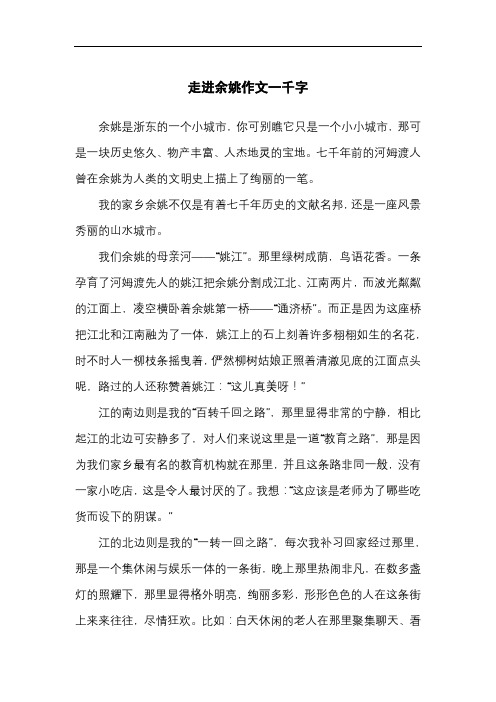 走进余姚作文一千字

余姚是浙东的一个小城市，你可别瞧它只是一个小小城市，那可是一块历史悠久、物产丰富、人杰地灵的宝地。七千年前的河姆渡人曾在余姚为人类的文明史上描上了绚丽的一笔。

我的家乡余姚不仅是有着七千年历史的文献名邦，还是一座风景秀丽的山水城市。

我们余姚的母亲河——“姚江”。那里绿树成荫，鸟语花香。一条孕育了河姆渡先人的姚江把余姚分割成江北、江南两片，而波光粼粼的江面上，凌空横卧着余姚第一桥——“通济桥”。而正是因为这座桥把江北和江南融为了一体，姚江上的石上刻着许多栩栩如生的名花，时不时人一柳枝条摇曳着，俨然柳树姑娘正照着清澈见底的江面点头呢，路过的人还称赞着姚江：“这儿真美呀！”

江的南边则是我的“百转千回之路”，那里显得非常的宁静，相比起江的北边可安静多了，对人们来说这里是一道“教育之路”，那是因为我们家乡最有名的教育机构就在那里，并且这条路非同一般，没有一家小吃店，这是令人最讨厌的了。我想：“这应该是老师为了哪些吃货而设下的阴谋。”

江的北边则是我的“一转一回之路”，每次我补习回家经过那里，那是一个集休闲与娱乐一体的一条街，晚上那里热闹非凡，在数多盏灯的照耀下，那里显得格外明亮，绚丽多彩，形形色色的人在这条街上来来往往，尽情狂欢。比如：白天休闲的老人在那里聚集聊天、看